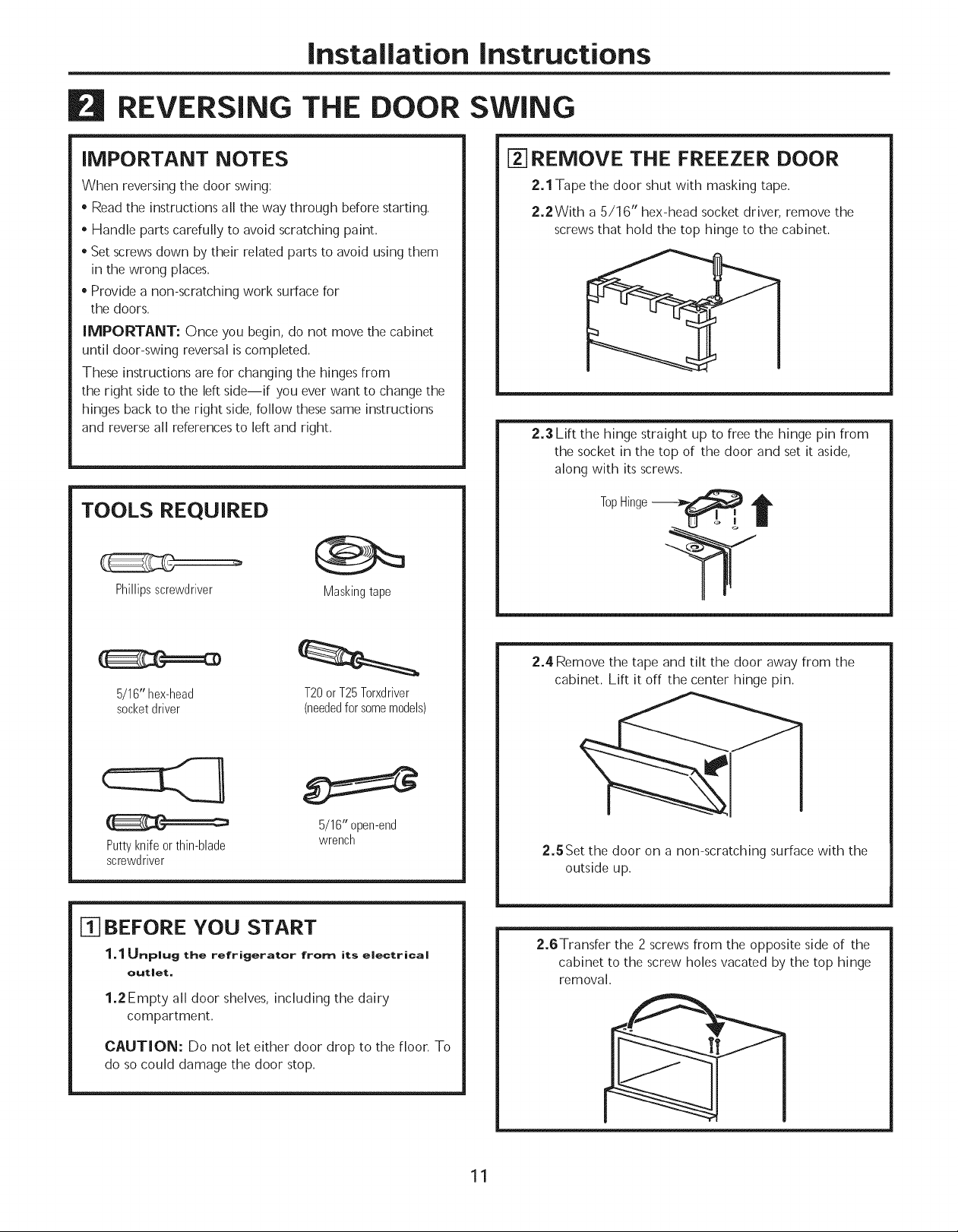 Installation Instructions

2 REVERSING THE DOOR SWING

IMPORTANT NOTES

When reversing the door swing:

• Read the instructions all the way through before starting.

• Handle parts carefully to avoid scratching paint.

• Set screws down by their related parts to avoid using them in the wrong places.

• Provide a non-scratching work surface for the doors.

IMPORTANT: Once you begin, do not move the cabinet until door-swing reversal is completed.

These instructions are for changing the hinges from the right side to the left side—if you ever want to change the hinges back to the right side, follow these same instructions and reverse all references to left and right.

TOOLS REQUIRED

Phillips screwdriver

Masking tape

5/16" hex-head socket driver

T20 or T25 Torxdriver (needed for some models)

Putty knife or thin-blade screwdriver

5/16" open-end wrench

1 BEFORE YOU START

1.1 Unplug the refrigerator from its electrical outlet.

1.2 Empty all door shelves, including the dairy compartment.

CAUTION: Do not let either door drop to the floor. To do so could damage the door stop.

2 REMOVE THE FREEZER DOOR

2.1 Tape the door shut with masking tape.

2.2 With a 5/16" hex-head socket driver, remove the screws that hold the top hinge to the cabinet.

2.3 Lift the hinge straight up to free the hinge pin from the socket in the top of the door and set it aside, along with its screws.

Top Hinge

2.4 Remove the tape and tilt the door away from the cabinet. Lift it off the center hinge pin.

2.5 Set the door on a non-scratching surface with the outside up.

2.6 Transfer the 2 screws from the opposite side of the cabinet to the screw holes vacated by the top hinge removal.

11